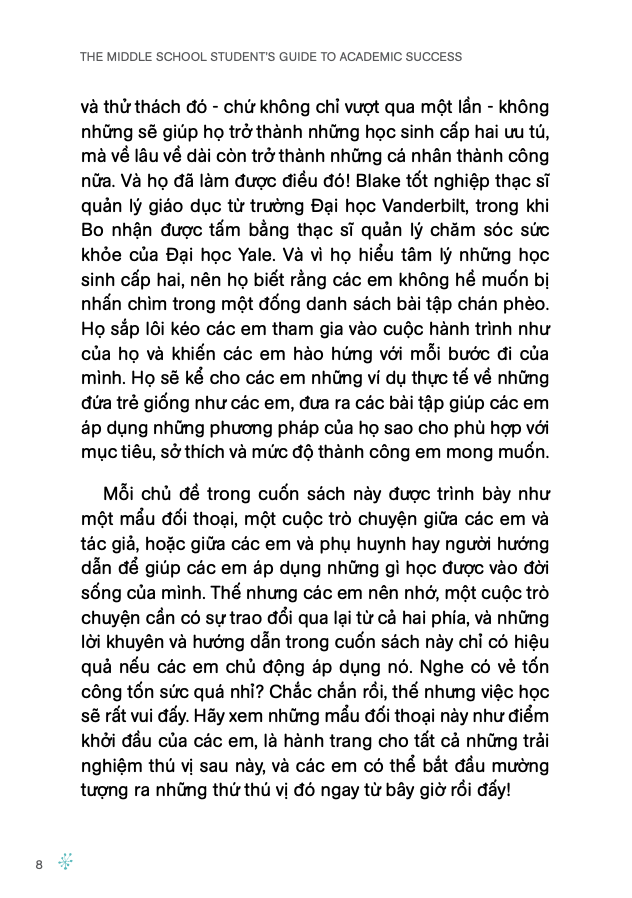 THE MIDDLE SCHOOL STUDENT'S GUIDE TO ACADEMIC SUCCESS

và thử thách đó - chứ không chỉ vượt qua một lần - không những sẽ giúp họ trở thành những học sinh cấp hai ưu tú, mà về lâu về dài còn trở thành những cá nhân thành công nữa. Và họ đã làm được điều đó! Blake tốt nghiệp thạc sĩ quản lý giáo dục từ trường Đại học Vanderbilt, trong khi Bo nhận được tấm bằng thạc sĩ quản lý chăm sóc sức khỏe của Đại học Yale. Và vì họ hiểu tâm lý những học sinh cấp hai, nên họ biết rằng các em không hề muốn bị nhấn chìm trong một đống danh sách bài tập chán phèo. Họ sắp lôi kéo các em tham gia vào cuộc hành trình như của họ và khiến các em hào hứng với mỗi bước đi của mình. Họ sẽ kể cho các em những ví dụ thực tế về những đứa trẻ giống như các em, đưa ra các bài tập giúp các em áp dụng những phương pháp của họ sao cho phù hợp với mục tiêu, sở thích và mức độ thành công em mong muốn.

Mỗi chủ đề trong cuốn sách này được trình bày như một mẩu đối thoại, một cuộc trò chuyện giữa các em và tác giả, hoặc giữa các em và phụ huynh hay người hướng dẫn để giúp các em áp dụng những gì học được vào đời sống của mình. Thế nhưng các em nên nhớ, một cuộc trò chuyện cần có sự trao đổi qua lại từ cả hai phía, và những lời khuyên và hướng dẫn trong cuốn sách này chỉ có hiệu quả nếu các em chủ động áp dụng nó. Nghe có vẻ tốn công tốn sức quá nhỉ? Chắc chắn rồi, thế nhưng việc học sẽ rất vui đấy. Hãy xem những mẩu đối thoại này như điểm khởi đầu của các em, là hành trang cho tất cả những trải nghiệm thú vị sau này, và các em có thể bắt đầu mường tượng ra những thứ thú vị đó ngay từ bây giờ rồi đấy!

8